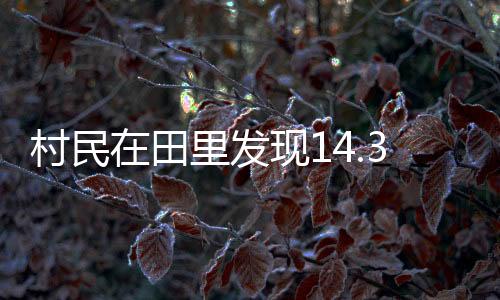 村民在田里发现14.3